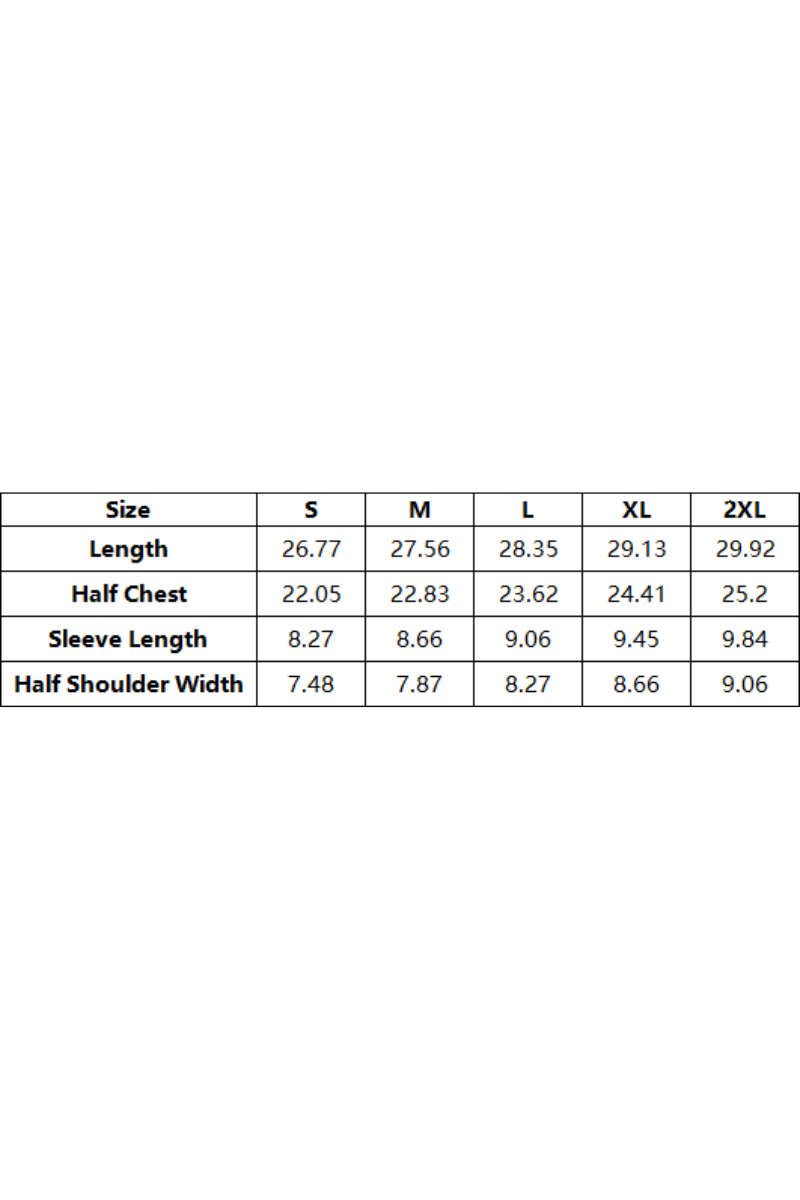 | Size | S | M | L | XL | 2XL |
|---|---|---|---|---|---|
| Length | 26.77 | 27.56 | 28.35 | 29.13 | 29.92 |
| Half Chest | 22.05 | 22.83 | 23.62 | 24.41 | 25.2 |
| Sleeve Length | 8.27 | 8.66 | 9.06 | 9.45 | 9.84 |
| Half Shoulder Width | 7.48 | 7.87 | 8.27 | 8.66 | 9.06 |